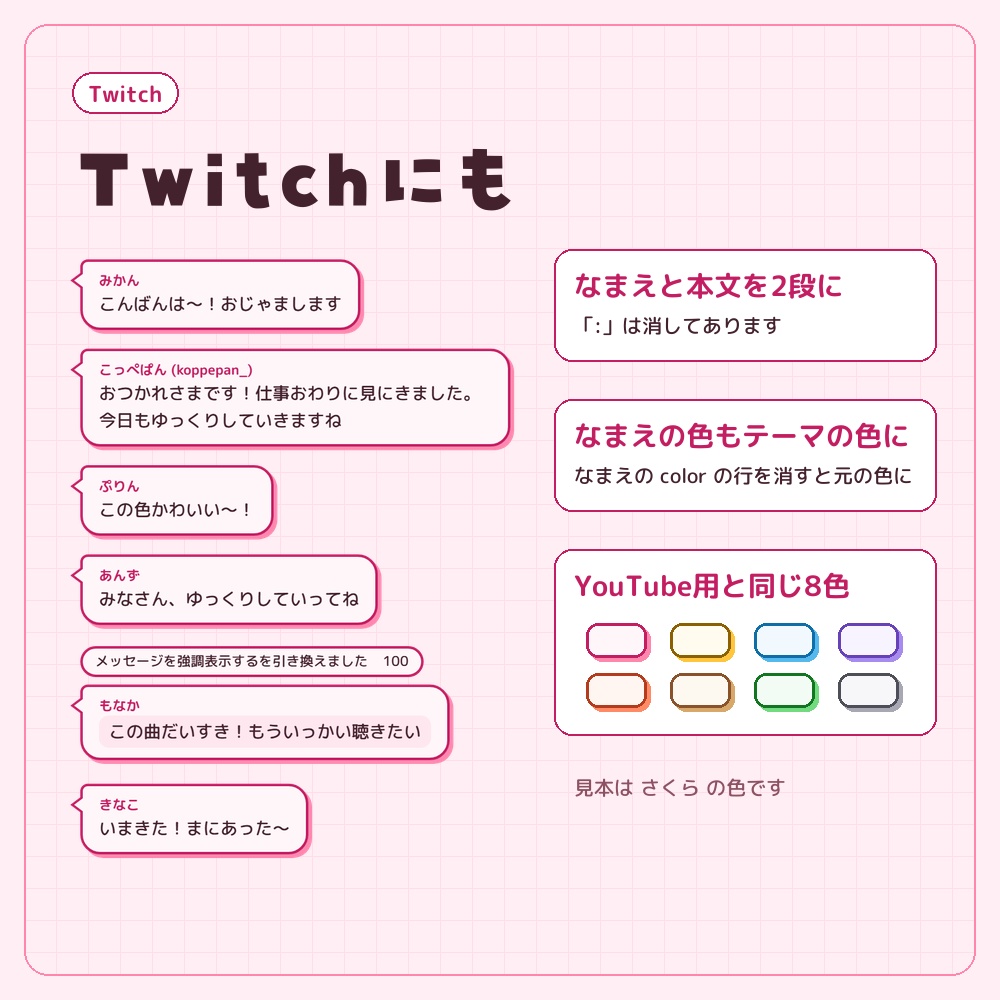 Twitch

Twitchにも

みかん
こんばんは〜！おじゃまします

こっぺぱん (koppepan_)
おつかれさまです！仕事おわりに見にきました。
今日もゆっくりしていきますね

ぷりん
この色かわいい〜！

あんず
みなさん、ゆっくりしていってね

メッセージを強調表示するを引き換えました 100

もなか
この曲だいすき！もういっかい聴きたい

きなこ
いまきた！まにあった〜

なまえと本文を2段に
「:」は消してあります

なまえの色もテーマの色に
なまえの color の行を消すと元の色に

YouTube用と同じ8色

見本は さくら の色です